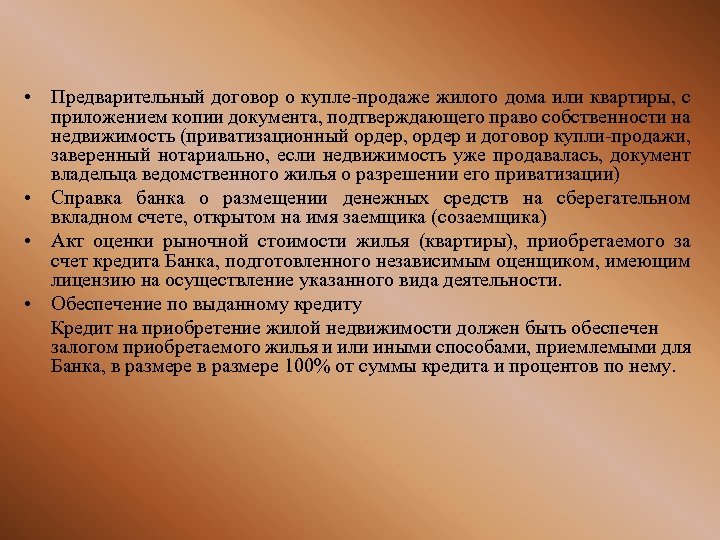 • Предварительный договор о купле-продаже жилого дома или квартиры, с приложением копии документа, подтверждающего право собственности на недвижимость (приватизационный ордер, ордер и договор купли-продажи, заверенный нотариально, если недвижимость уже продавалась, документ владельца ведомственного жилья о разрешении его приватизации)

• Справка банка о размещении денежных средств на сберегательном вкладном счете, открытом на имя заемщика (созаемщика)

• Акт оценки рыночной стоимости жилья (квартиры), приобретаемого за счет кредита Банка, подготовленного независимым оценщиком, имеющим лицензию на осуществление указанного вида деятельности.

• Обеспечение по выданному кредиту

Кредит на приобретение жилой недвижимости должен быть обеспечен залогом приобретаемого жилья и или иными способами, приемлемыми для Банка, в размере в размере 100% от суммы кредита и процентов по нему.